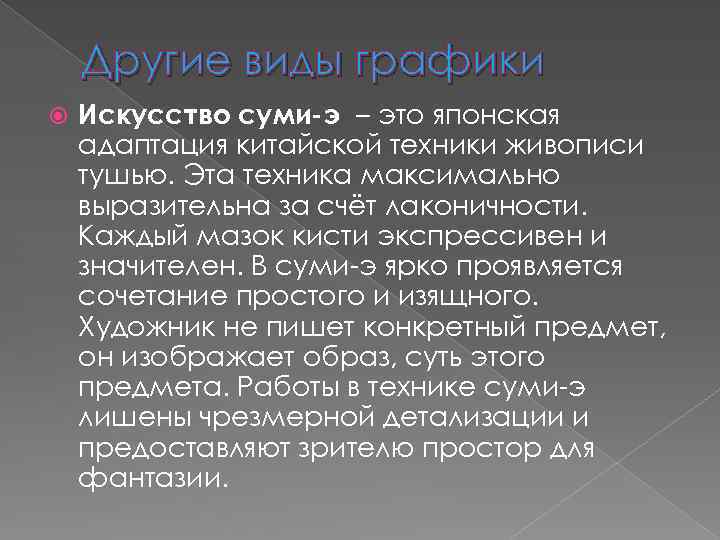 Другие виды графики

Искусство суми-э – это японская адаптация китайской техники живописи тушью. Эта техника максимально выразительна за счёт лаконичности. Каждый мазок кисти экспрессивен и значителен. В суми-э ярко проявляется сочетание простого и изящного. Художник не пишет конкретный предмет, он изображает образ, суть этого предмета. Работы в технике суми-э лишены чрезмерной детализации и предоставляют зрителю простор для фантазии.